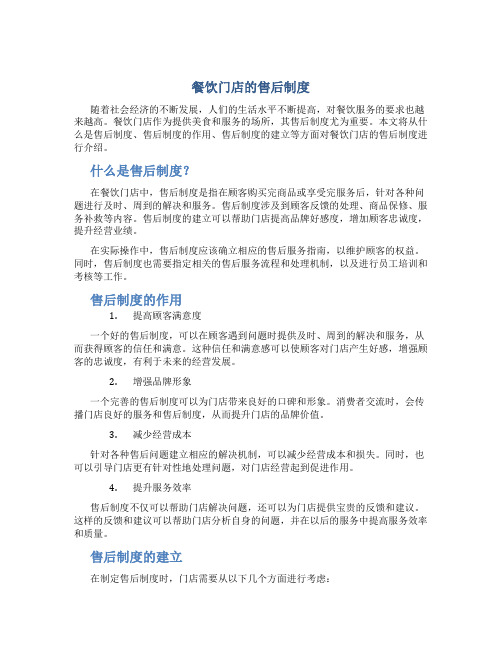 餐饮门店的售后制度

随着社会经济的不断发展，人们的生活水平不断提高，对餐饮服务的要求也越来越高。餐饮门店作为提供美食和服务的场所，其售后制度尤为重要。本文将从什么是售后制度、售后制度的作用、售后制度的建立等方面对餐饮门店的售后制度进行介绍。

什么是售后制度？

在餐饮门店中，售后制度是指在顾客购买完商品或享受完服务后，针对各种问题进行及时、周到的解决和服务。售后制度涉及到顾客反馈的处理、商品保修、服务补救等内容。售后制度的建立可以帮助门店提高品牌好感度，增加顾客忠诚度，提升经营业绩。

在实际操作中，售后制度应该确立相应的售后服务指南，以维护顾客的权益。同时，售后制度也需要指定相关的售后服务流程和处理机制，以及进行员工培训和考核等工作。

售后制度的作用

1. 提高顾客满意度

一个好的售后制度，可以在顾客遇到问题时提供及时、周到的解决和服务，从而获得顾客的信任和满意。这种信任和满意感可以使顾客对门店产生好感，增强顾客的忠诚度，有利于未来的经营发展。

2. 增强品牌形象

一个完善的售后制度可以为门店带来良好的口碑和形象。消费者交流时，会传播门店良好的服务和售后制度，从而提升门店的品牌价值。

3. 减少经营成本

针对各种售后问题建立相应的解决机制，可以减少经营成本和损失。同时，也可以引导门店更有针对性地处理问题，对门店经营起到促进作用。

4. 提升服务效率

售后制度不仅可以帮助门店解决问题，还可以为门店提供宝贵的反馈和建议。这样的反馈和建议可以帮助门店分析自身的问题，并在以后的服务中提高服务效率和质量。

售后制度的建立

在制定售后制度时，门店需要从以下几个方面进行考虑：